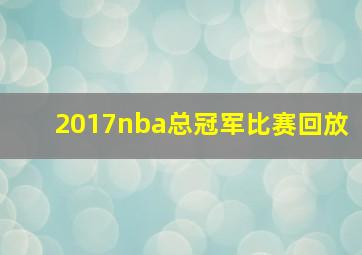 2017nba总冠军比赛回放